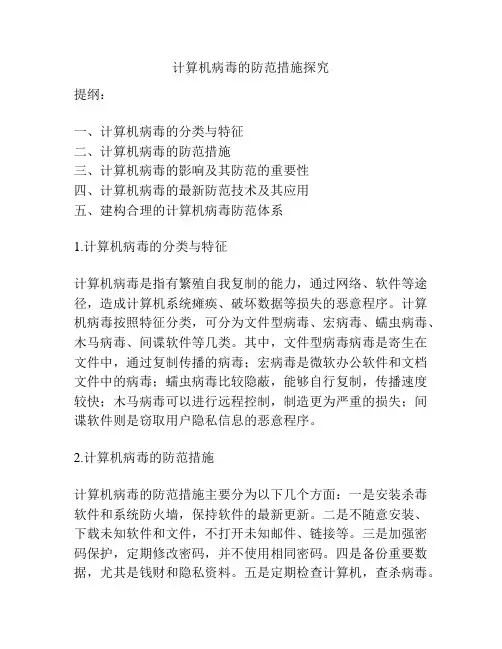 计算机病毒的防范措施探究

提纲：

一、计算机病毒的分类与特征
二、计算机病毒的防范措施
三、计算机病毒的影响及其防范的重要性
四、计算机病毒的最新防范技术及其应用
五、建构合理的计算机病毒防范体系

1.计算机病毒的分类与特征

计算机病毒是指有繁殖自我复制的能力，通过网络、软件等途径，造成计算机系统瘫痪、破坏数据等损失的恶意程序。计算机病毒按照特征分类，可分为文件型病毒、宏病毒、蠕虫病毒、木马病毒、间谍软件等几类。其中，文件型病毒病毒是寄生在文件中，通过复制传播的病毒；宏病毒是微软办公软件和文档文件中的病毒；蠕虫病毒比较隐蔽，能够自行复制，传播速度较快；木马病毒可以进行远程控制，制造更为严重的损失；间谍软件则是窃取用户隐私信息的恶意程序。

2.计算机病毒的防范措施

计算机病毒的防范措施主要分为以下几个方面：一是安装杀毒软件和系统防火墙，保持软件的最新更新。二是不随意安装、下载未知软件和文件，不打开未知邮件、链接等。三是加强密码保护，定期修改密码，并不使用相同密码。四是备份重要数据，尤其是钱财和隐私资料。五是定期检查计算机，查杀病毒。